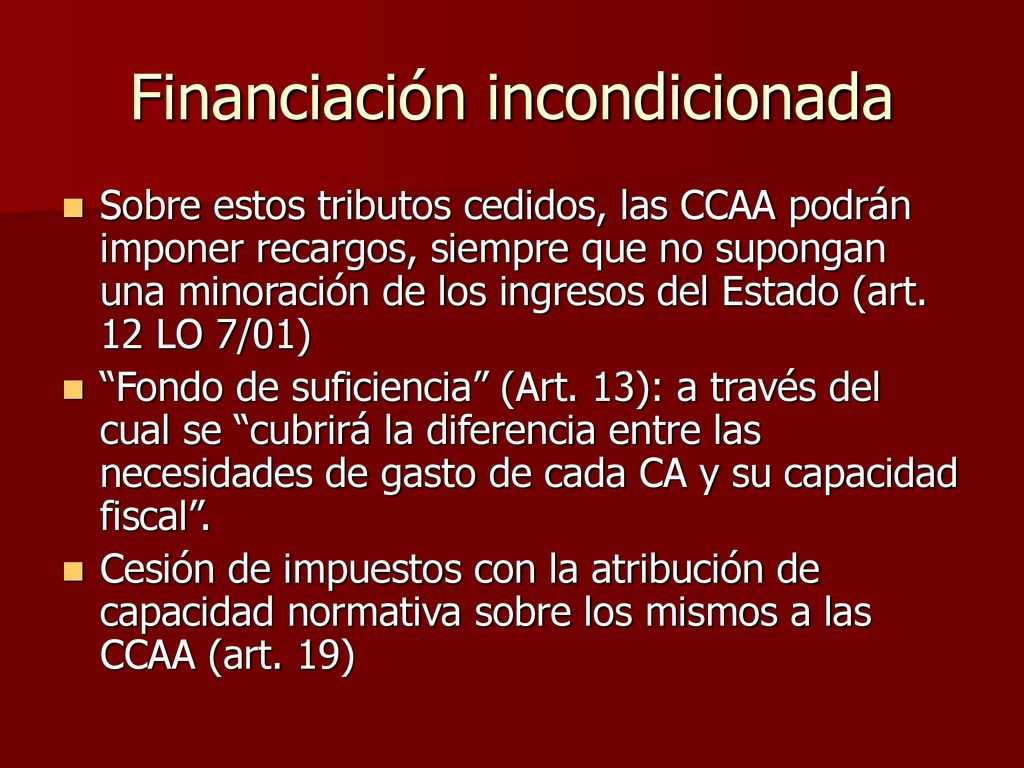 Financiación incondicionada

Sobre estos tributos cedidos, las CCAA podrán imponer recargos, siempre que no supongan una minoración de los ingresos del Estado (art. 12 LO 7/01)

“Fondo de suficiencia” (Art. 13): a través del cual se “cubrirá la diferencia entre las necesidades de gasto de cada CA y su capacidad fiscal”.

Cesión de impuestos con la atribución de capacidad normativa sobre los mismos a las CCAA (art. 19)